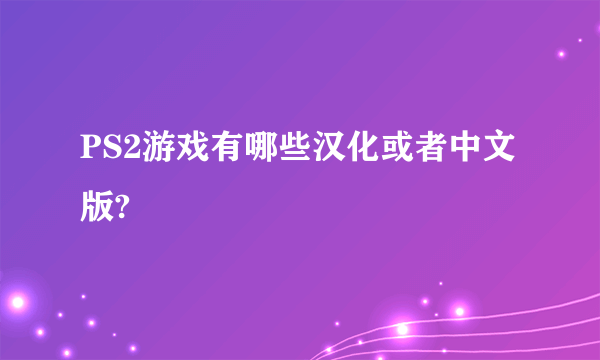 PS2游戏有哪些汉化或者中文版?